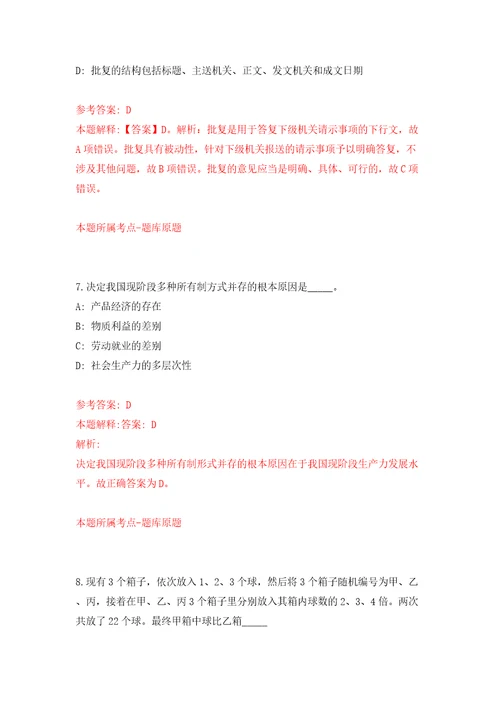 D: 批复的结构包括标题、主送机关、正文、发文机关和成文日期

参考答案: D
本题解释:【答案】D。解析：批复是用于答复下级机关请示事项的下行文，故A项错误。批复具有被动性，针对下级机关报送的请示事项予以明确答复，不涉及其他问题，故B项错误。批复的意见应当是明确、具体、可行的，故C项错误。

本题所属考点-题库原题

7.决定我国现阶段多种所有制方式并存的根本原因是_____。
A: 产品经济的存在
B: 物质利益的差别
C: 劳动就业的差别
D: 社会生产力的多层次性

参考答案: D
本题解释:答案: D
解析:
决定我国现阶段多种所有制形式并存的根本原因在于我国现阶段生产力发展水平。故正确答案为D。

本题所属考点-题库原题

8.现有3个箱子，依次放入1、2、3个球，然后将3个箱子随机编号为甲、乙、丙，接着在甲、乙、丙3个箱子里分别放入其箱内球数的2、3、4倍。两次共放了22个球。最终甲箱中球比乙箱_____